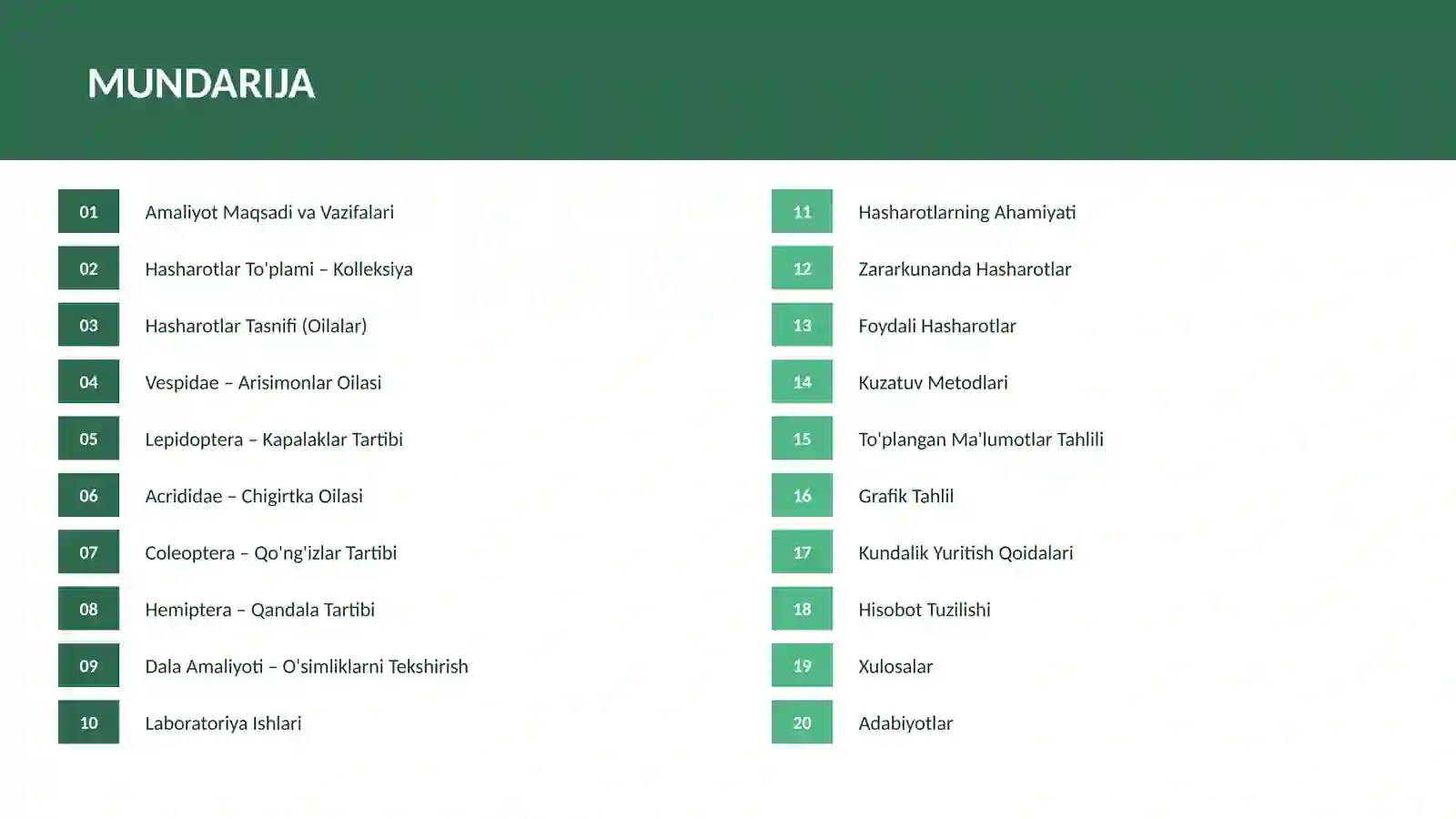 MUNDARIJA

01 Amaliyot Maqsadi va Vazifalari
02 Hasharotlar To'plami – Kolleksiya
03 Hasharotlar Tasnifi (Oilalar)
04 Vespidae – Arisimonlar Oilasi
05 Lepidoptera – Kapalaklar Tartibi
06 Acrididae – Chigirtka Oilasi
07 Coleoptera – Qo'ng'izlar Tartibi
08 Hemiptera – Qandala Tartibi
09 Dala Amaliyoti – O'simliklarni Tekshirish
10 Laboratoriya Ishlari

11 Hasharotlarning Ahamiyati
12 Zararkunanda Hasharotlar
13 Foydali Hasharotlar
14 Kuzatuv Metodlari
15 To'plangan Ma'lumotlar Tahlili
16 Grafik Tahlil
17 Kundalik Yuritish Qoidalari
18 Hisobot Tuzilishi
19 Xulosalar
20 Adabiyotlar